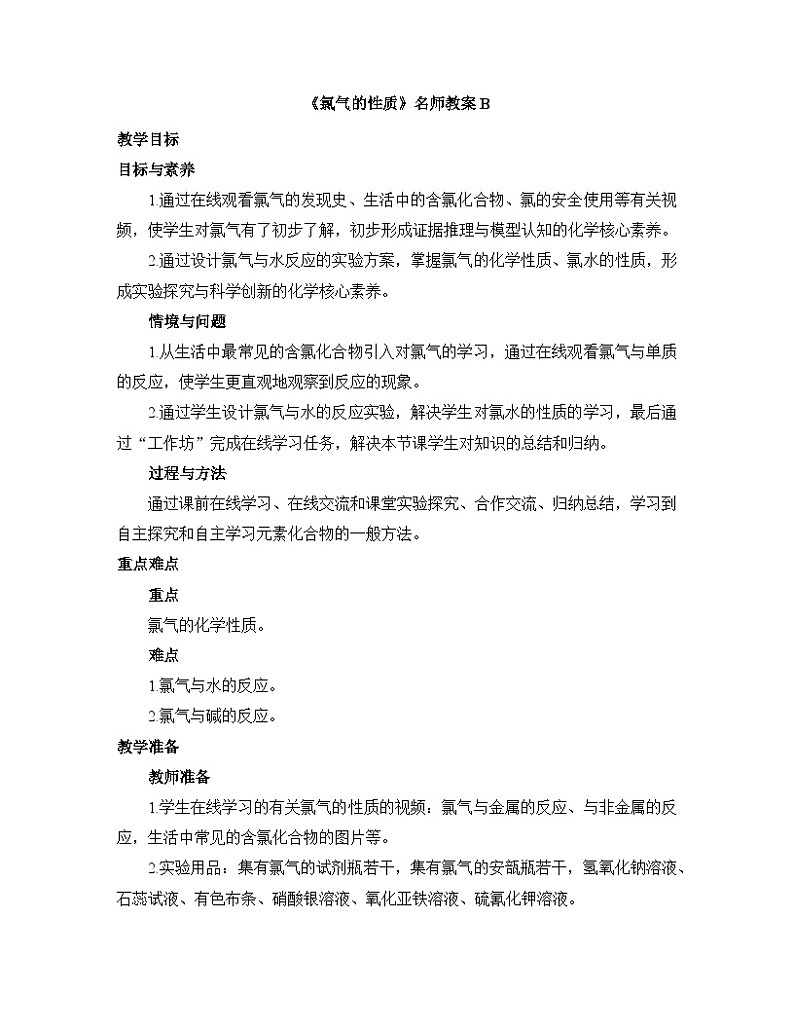 《氯气的性质》名师教案 B

教学目标

目标与素养

1.通过在线观看氯气的发现史、生活中的含氯化合物、氯的安全使用等有关视频，使学生对氯气有了初步了解，初步形成证据推理与模型认知的化学核心素养。

2.通过设计氯气与水反应的实验方案，掌握氯气的化学性质、氯水的性质，形成实验探究与科学创新的化学核心素养。

情境与问题

1.从生活中最常见的含氯化合物引入对氯气的学习，通过在线观看氯气与单质的反应，使学生更直观地观察到反应的现象。

2.通过学生设计氯气与水的反应实验，解决学生对氯水的性质的学习，最后通过“工作坊”完成在线学习任务，解决本节课学生对知识的总结和归纳。

过程与方法

通过课前在线学习、在线交流和课堂实验探究、合作交流、归纳总结，学习到自主探究和自主学习元素化合物的一般方法。

重点难点

重点

氯气的化学性质。

难点

1.氯气与水的反应。

2.氯气与碱的反应。

教学准备

教师准备

1.学生在线学习的有关氯气的性质的视频：氯气与金属的反应、与非金属的反应，生活中常见的含氯化合物的图片等。

2.实验用品：集有氯气的试剂瓶若干，集有氯气的安瓿瓶若干，氢氧化钠溶液、石蕊试液、有色布条、硝酸银溶液、氯化亚铁溶液、硫氰化钾溶液。